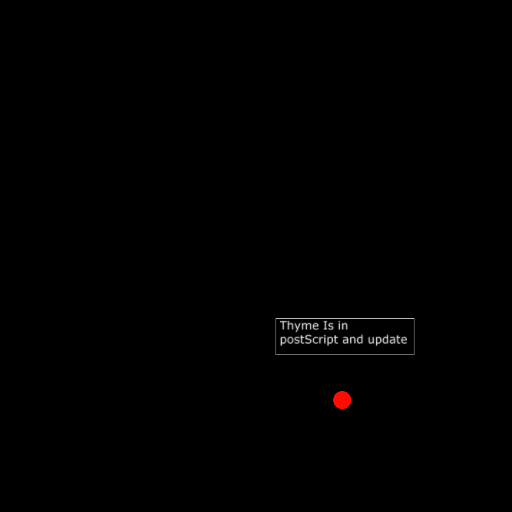 Thyme Is in postScript and update